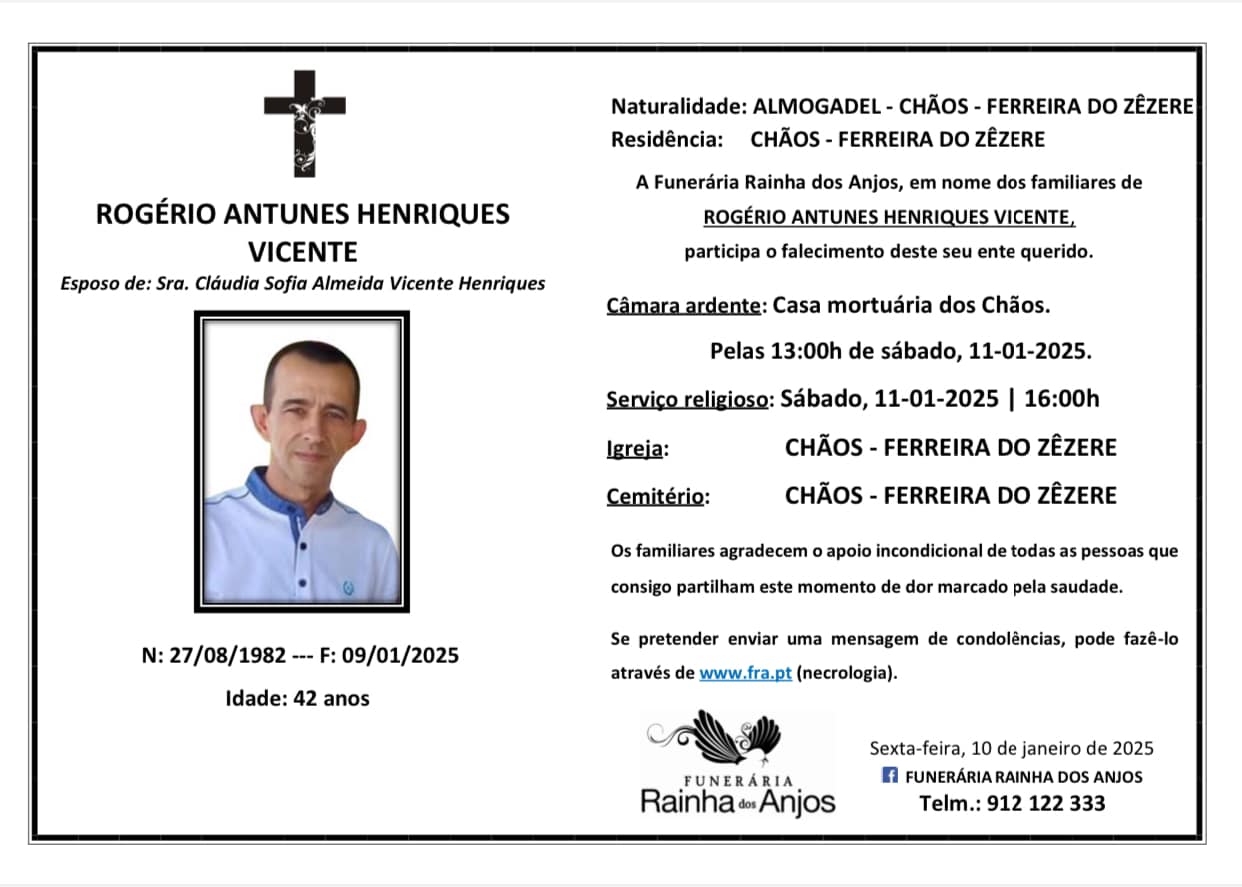 ROGÉRIO ANTUNES HENRIQUES VICENTE

Esposo de: Sra. Cláudia Sofia Almeida Vicente Henriques

N: 27/08/1982 --- F: 09/01/2025

Idade: 42 anos

Naturalidade: ALMOGADEL - CHÃOS - FERREIRA DO ZÊZERE
Residência: CHÃOS - FERREIRA DO ZÊZERE

A Funerária Rainha dos Anjos, em nome dos familiares de
ROGÉRIO ANTUNES HENRIQUES VICENTE,
participa o falecimento deste seu ente querido.

Câmara ardente: Casa mortuária dos Chãos.

Pelas 13:00h de sábado, 11-01-2025.

Serviço religioso: Sábado, 11-01-2025 | 16:00h

Igreja: CHÃOS - FERREIRA DO ZÊZERE

Cemitério: CHÃOS - FERREIRA DO ZÊZERE

Os familiares agradecem o apoio incondicional de todas as pessoas que consigo partilham este momento de dor marcado pela saudade.

Se pretender enviar uma mensagem de condolências, pode fazê-lo através de www.fra.pt (necrologia).

FUNERÁRIA
Rainha dos Anjos

Sexta-feira, 10 de janeiro de 2025
FUNERÁRIA RAINHA DOS ANJOS
Telm.: 912 122 333